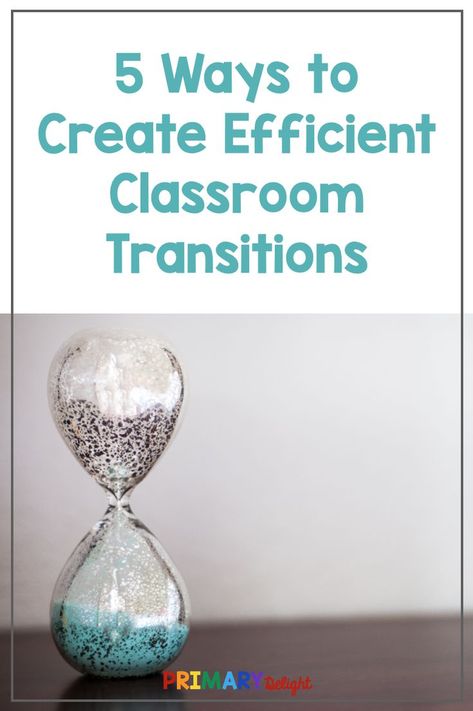 5 Ways to Create Efficient Classroom Transitions

PRIMARY Delight